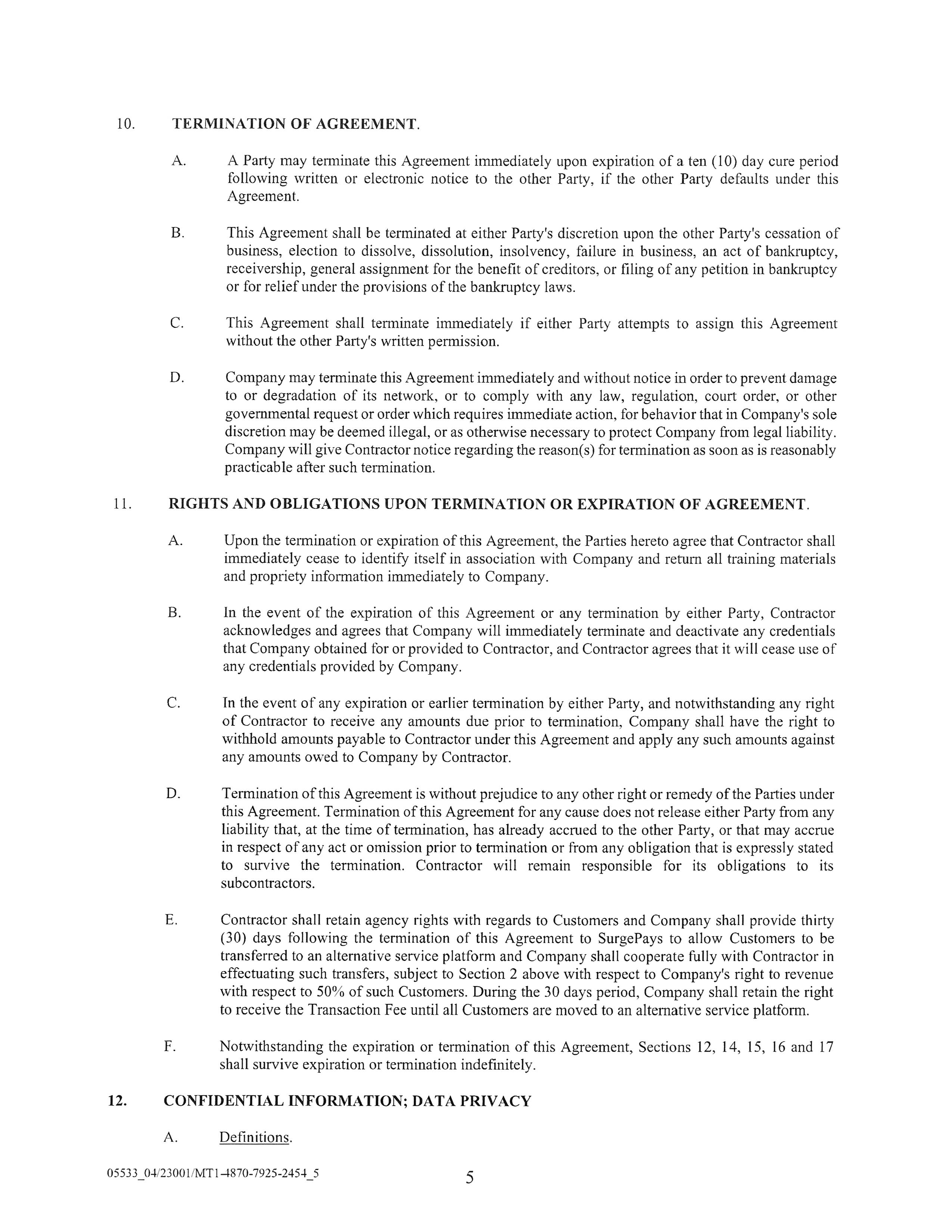 10. TERMINATION OF AGREEMENT.

A. A Party may terminate this Agreement immediately upon expiration of a ten (10) day cure period following written or electronic notice to the other Party, if the other Party defaults under this Agreement.

B. This Agreement shall be terminated at either Party's discretion upon the other Party's cessation of business, election to dissolve, dissolution, insolvency, failure in business, an act of bankruptcy, receivership, general assignment for the benefit of creditors, or filing of any petition in bankruptcy or for relief under the provisions of the bankruptcy laws.

C. This Agreement shall terminate immediately if either Party attempts to assign this Agreement without the other Party's written permission.

D. Company may terminate this Agreement immediately and without notice in order to prevent damage to or degradation of its network, or to comply with any law, regulation, court order, or other governmental request or order which requires immediate action, for behavior that in Company's sole discretion may be deemed illegal, or as otherwise necessary to protect Company from legal liability. Company will give Contractor notice regarding the reason(s) for termination as soon as is reasonably practicable after such termination.

11. RIGHTS AND OBLIGATIONS UPON TERMINATION OR EXPIRATION OF AGREEMENT.

A. Upon the termination or expiration of this Agreement, the Parties hereto agree that Contractor shall immediately cease to identify itself in association with Company and return all training materials and propriety information immediately to Company.

B. In the event of the expiration of this Agreement or any termination by either Party, Contractor acknowledges and agrees that Company will immediately terminate and deactivate any credentials that Company obtained for or provided to Contractor, and Contractor agrees that it will cease use of any credentials provided by Company.

C. In the event of any expiration or earlier termination by either Party, and notwithstanding any right of Contractor to receive any amounts due prior to termination, Company shall have the right to withhold amounts payable to Contractor under this Agreement and apply any such amounts against any amounts owed to Company by Contractor.

D. Termination of this Agreement is without prejudice to any other right or remedy of the Parties under this Agreement. Termination of this Agreement for any cause does not release either Party from any liability that, at the time of termination, has already accrued to the other Party, or that may accrue in respect of any act or omission prior to termination or from any obligation that is expressly stated to survive the termination. Contractor will remain responsible for its obligations to its subcontractors.

E. Contractor shall retain agency rights with regards to Customers and Company shall provide thirty (30) days following the termination of this Agreement to SurgePays to allow Customers to be transferred to an alternative service platform and Company shall cooperate fully with Contractor in effectuating such transfers, subject to Section 2 above with respect to Company's right to revenue with respect to 50% of such Customers. During the 30 days period, Company shall retain the right to receive the Transaction Fee until all Customers are moved to an alternative service platform.

F. Notwithstanding the expiration or termination of this Agreement, Sections 12, 14, 15, 16 and 17 shall survive expiration or termination indefinitely.

12. CONFIDENTIAL INFORMATION; DATA PRIVACY

A. Definitions.

05533_04/23001/MT1-4870-7925-2454_5

5